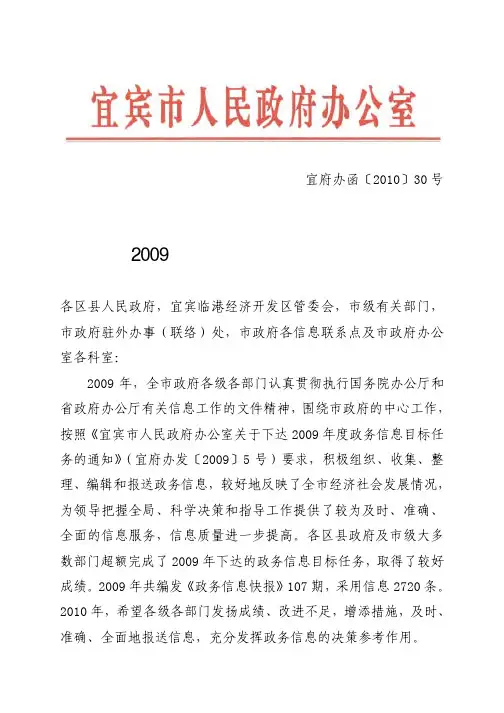 宜宾市人民政府办公室

宜府办函〔2010〕30号

2009

各区县人民政府，宜宾临港经济开发区管委会，市级有关部门，市政府驻外办事（联络）处，市政府各信息联系点及市政府办公室各科室：

2009年，全市政府各级各部门认真贯彻执行国务院办公厅和省政府办公厅有关信息工作的文件精神，围绕市政府的中心工作，按照《宜宾市人民政府办公室关于下达2009年度政务信息目标任务的通知》（宜府办发〔2009〕5号）要求，积极组织、收集、整理、编辑和报送政务信息，较好地反映了全市经济社会发展情况，为领导把握全局、科学决策和指导工作提供了较为及时、准确、全面的信息服务，信息质量进一步提高。各区县政府及市级大多数部门超额完成了2009年下达的政务信息目标任务，取得了较好成绩。2009年共编发《政务信息快报》107期，采用信息2720条。2010年，希望各级各部门发扬成绩、改进不足，增添措施，及时、准确、全面地报送信息，充分发挥政务信息的决策参考作用。